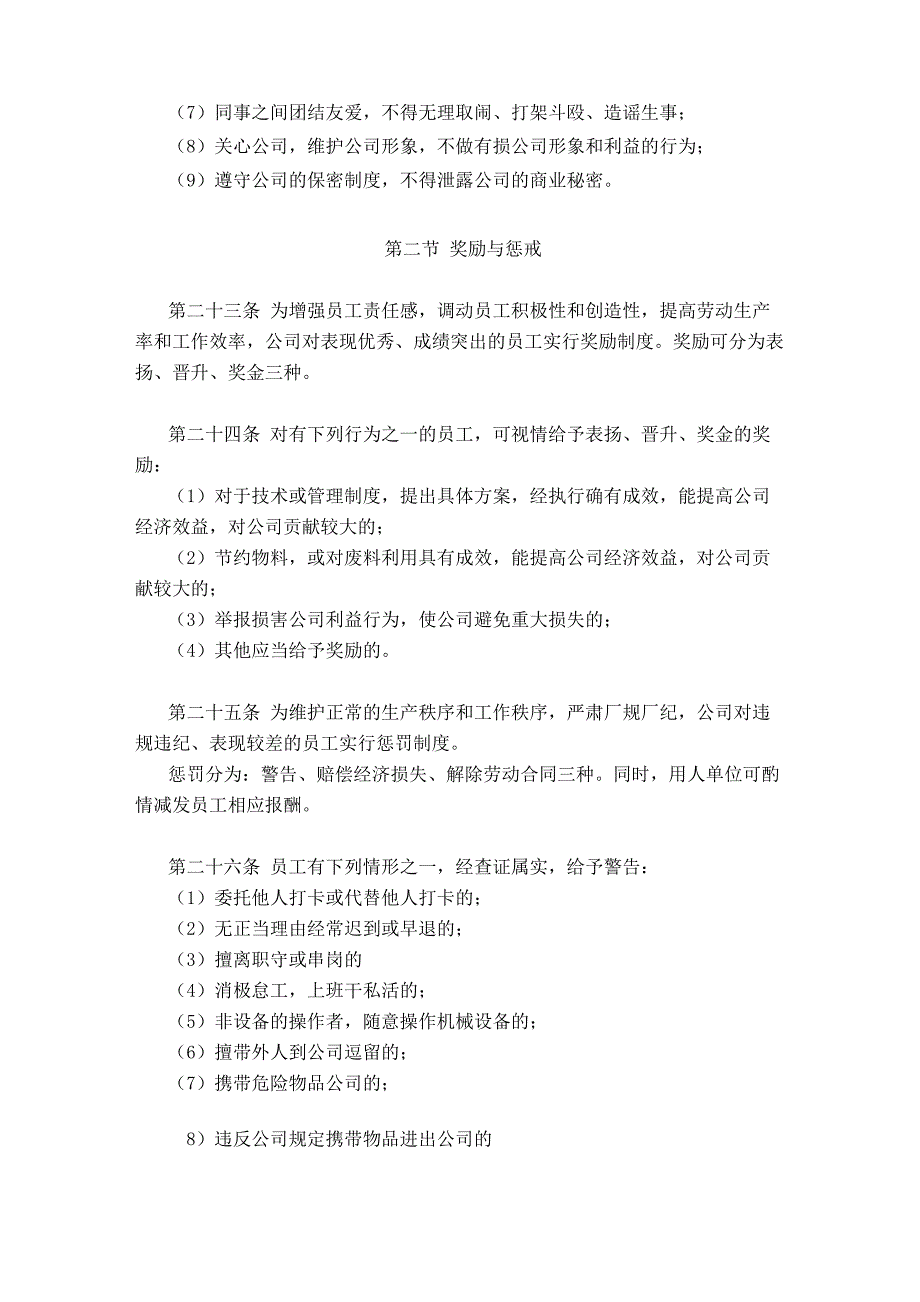 （7）同事之间团结友爱，不得无理取闹、打架斗殴、造谣生事；
（8）关心公司，维护公司形象，不做有损公司形象和利益的行为；
（9）遵守公司的保密制度，不得泄露公司的商业秘密。

第二节 奖励与惩戒

第二十三条 为增强员工责任感，调动员工积极性和创造性，提高劳动生产率和工作效率，公司对表现优秀、成绩突出的员工实行奖励制度。奖励可分为表扬、晋升、奖金三种。

第二十四条 对有下列行为之一的员工，可视情给予表扬、晋升、奖金的奖励：
（1）对于技术或管理制度，提出具体方案，经执行确有成效，能提高公司经济效益，对公司贡献较大的；
（2）节约物料，或对废料利用具有成效，能提高公司经济效益，对公司贡献较大的；
（3）举报损害公司利益行为，使公司避免重大损失的；
（4）其他应当给予奖励的。

第二十五条 为维护正常的生产秩序和工作秩序，严肃厂规厂纪，公司对违规违纪、表现较差的员工实行惩罚制度。
惩罚分为：警告、赔偿经济损失、解除劳动合同三种。同时，用人单位可酌情减发员工相应报酬。

第二十六条 员工有下列情形之一，经查证属实，给予警告：
（1）委托他人打卡或代替他人打卡的；
（2）无正当理由经常迟到或早退的；
（3）擅离职守或串岗的
（4）消极怠工，上班干私活的；
（5）非设备的操作者，随意操作机械设备的；
（6）擅带外人到公司逗留的；
（7）携带危险物品公司的；

8）违反公司规定携带物品进出公司的